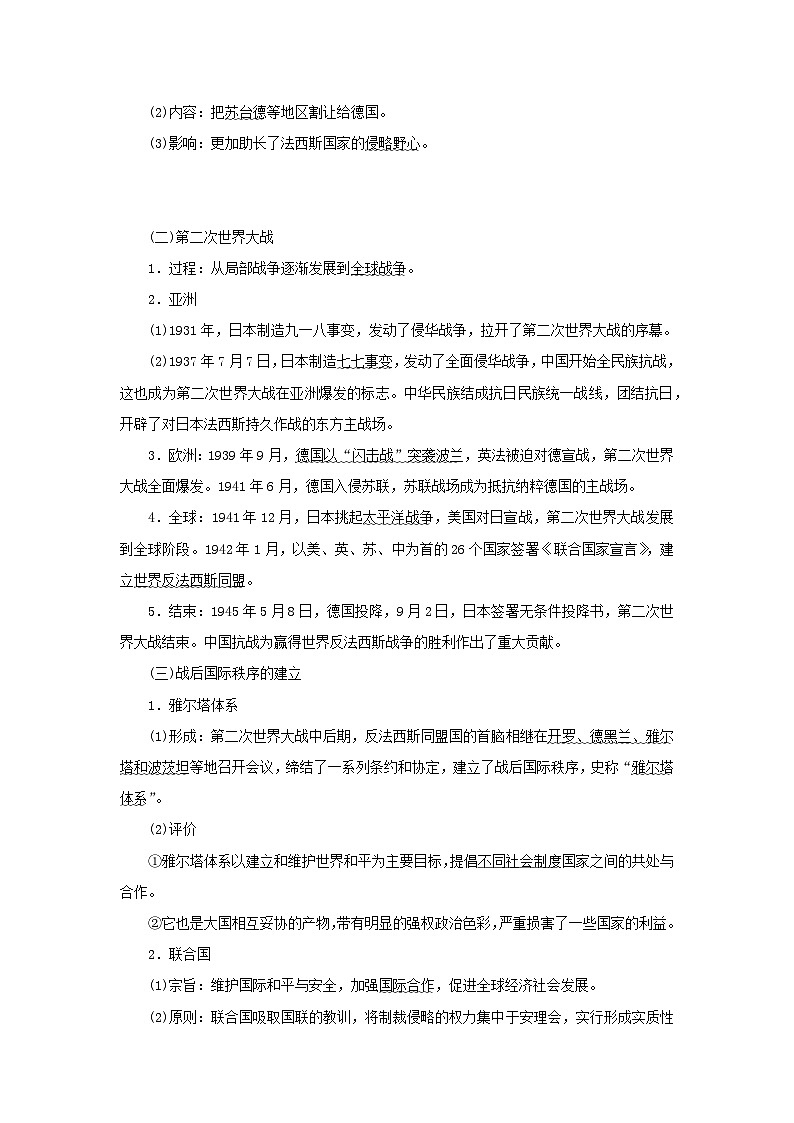 (2)内容：把苏台德等地区割让给德国。

(3)影响：更加助长了法西斯国家的侵略野心。

(二)第二次世界大战

1．过程：从局部战争逐渐发展到全球战争。

2．亚洲

(1)1931年，日本制造九一八事变，发动了侵华战争，拉开了第二次世界大战的序幕。

(2)1937年7月7日，日本制造七七事变，发动了全面侵华战争，中国开始全民族抗战，这也成为第二次世界大战在亚洲爆发的标志。中华民族结成抗日民族统一战线，团结抗日，开辟了对日本法西斯持久作战的东方主战场。

3．欧洲：1939年9月，德国以“闪击战”突袭波兰，英法被迫对德宣战，第二次世界大战全面爆发。1941年6月，德国入侵苏联，苏联战场成为抵抗纳粹德国的主战场。

4．全球：1941年12月，日本挑起太平洋战争，美国对日宣战，第二次世界大战发展到全球阶段。1942年1月，以美、英、苏、中为首的26个国家签署《联合国家宣言》，建立世界反法西斯同盟。

5．结束：1945年5月8日，德国投降，9月2日，日本签署无条件投降书，第二次世界大战结束。中国抗战为赢得世界反法西斯战争的胜利作出了重大贡献。

(三)战后国际秩序的建立

1．雅尔塔体系

(1)形成：第二次世界大战中后期，反法西斯同盟国的首脑相继在开罗、德黑兰、雅尔塔和波茨坦等地召开会议，缔结了一系列条约和协定，建立了战后国际秩序，史称“雅尔塔体系”。

(2)评价

①雅尔塔体系以建立和维护世界和平为主要目标，提倡不同社会制度国家之间的共处与合作。

②它也是大国相互妥协的产物，带有明显的强权政治色彩，严重损害了一些国家的利益。

2．联合国

(1)宗旨：维护国际和平与安全，加强国际合作，促进全球经济社会发展。

(2)原则：联合国吸取国联的教训，将制裁侵略的权力集中于安理会，实行形成实质性